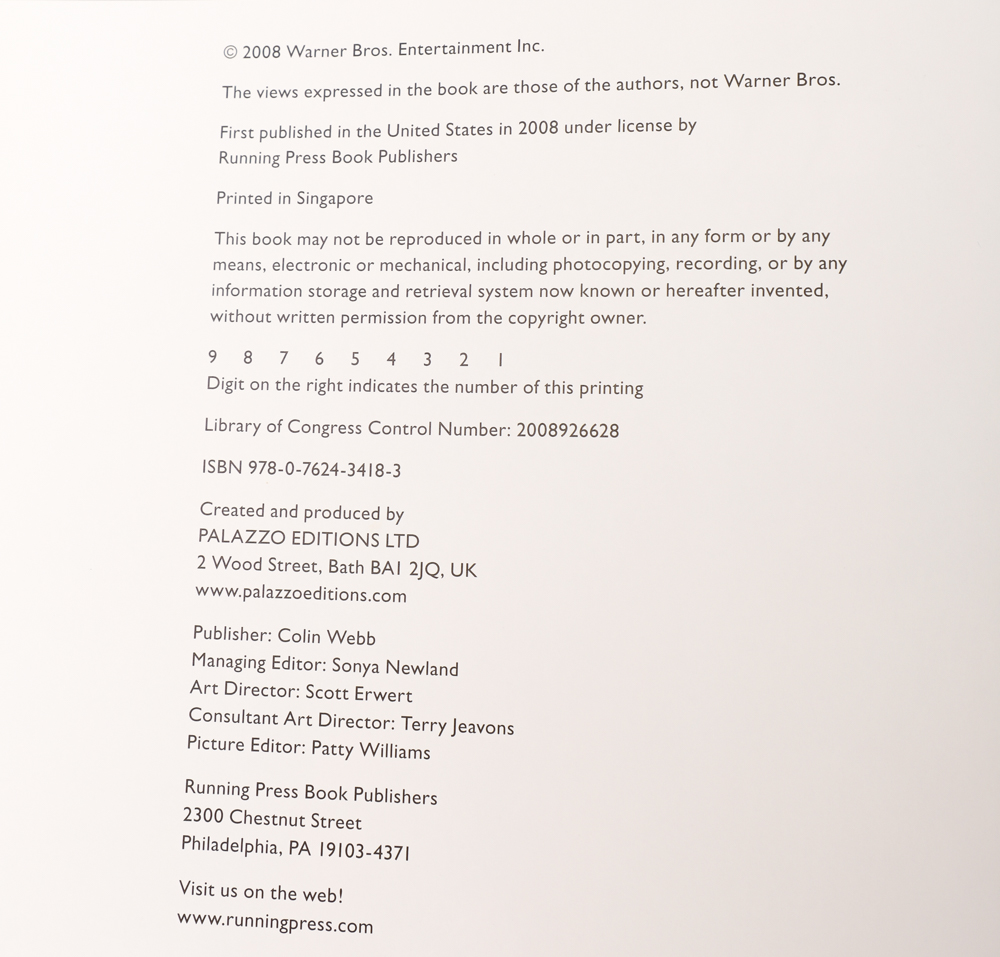 © 2008 Warner Bros. Entertainment Inc.

The views expressed in the book are those of the authors, not Warner Bros.

First published in the United States in 2008 under license by
Running Press Book Publishers

Printed in Singapore

This book may not be reproduced in whole or in part, in any form or by any means, electronic or mechanical, including photocopying, recording, or by any information storage and retrieval system now known or hereafter invented, without written permission from the copyright owner.

9 8 7 6 5 4 3 2 1
Digit on the right indicates the number of this printing

Library of Congress Control Number: 2008926628

ISBN 978-0-7624-3418-3

Created and produced by
PALAZZO EDITIONS LTD
2 Wood Street, Bath BA1 2JQ, UK
www.palazzoeditions.com

Publisher: Colin Webb
Managing Editor: Sonya Newland
Art Director: Scott Erwert
Consultant Art Director: Terry Jeavons
Picture Editor: Patty Williams

Running Press Book Publishers
2300 Chestnut Street
Philadelphia, PA 19103-4371

Visit us on the web!
www.runningpress.com